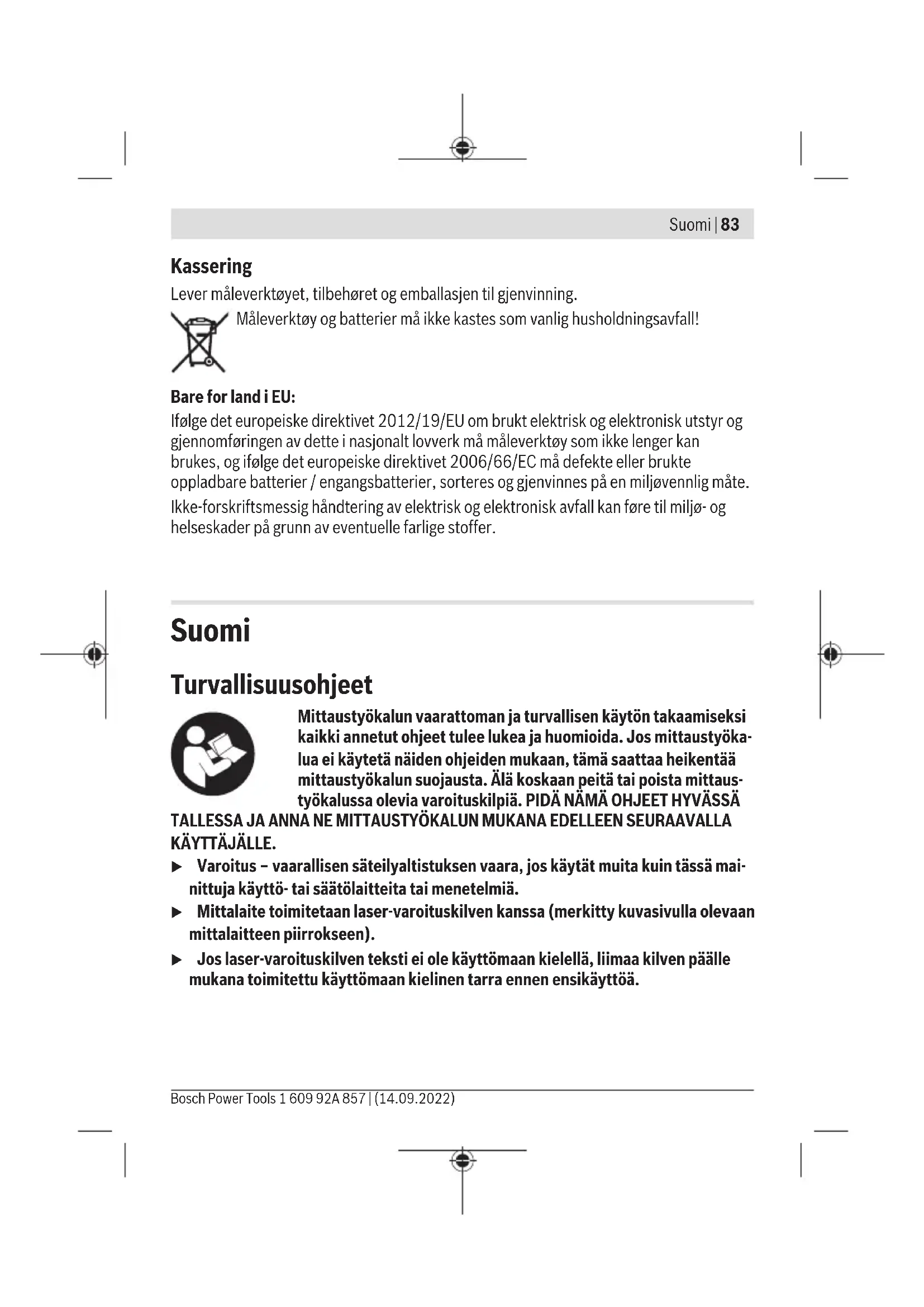 Suomi | 83

Kassering

Lever måleverktøyet, tilbehøret og emballasjen til gjenvinning.

Måleverktøy og batterier må ikke kastes som vanlig husholdningsavfall!

Bare for land i EU:

Ifølge det europeiske direktivet 2012/19/EU om brukt elektrisk og elektronisk utstyr og gjennomføringen av dette i nasjonalt lovverk må måleverktøy som ikke lenger kan brukes, og ifølge det europeiske direktivet 2006/66/EC må defekte eller brukte oppladbare batterier / engangsbatterier, sorteres og gjenvinnes på en miljøvennlig måte.

Ikke-forskriftsmessig håndtering av elektrisk og elektronisk avfall kan føre til miljø- og helseskader på grunn av eventuelle farlige stoffer.

Suomi

Turvallisuusohjeet

Mittaustyökalun vaarattoman ja turvallisen käytön takaamiseksi kaikki annetut ohjeet tulee lukea ja huomioida. Jos mittaustyökalua ei käytetä näiden ohjeiden mukaan, tämä saattaa heikentää mittaustyökalun suojausta. Älä koskaan peitä tai poista mittaustyökalussa olevia varoituskilpiä. PIDÄ NÄMÄ OHJEET HYVÄSSÄ TALLESSA JA ANNA NE MITTAUSTYÖKALUN MUKANA EDELLEEN SEURAAVALLA KÄYTTÄJÄLLE.

▶ Varoitus – vaarallisen säteilyaltistuksen vaara, jos käytät muita kuin tässä mainittuja käyttö- tai säätölaitteita tai menetelmiä.

▶ Mittalaite toimitetaan laser-varoituskilven kanssa (merkitty kuvasivulla olevaan mittalaitteen piirrokseen).

▶ Jos laser-varoituskilven teksti ei ole käyttömaan kielellä, liimaa kilven päälle mukana toimitettu käyttömaan kielinen tarra ennen ensikäyttöä.

Bosch Power Tools 1 609 92A 857 | (14.09.2022)